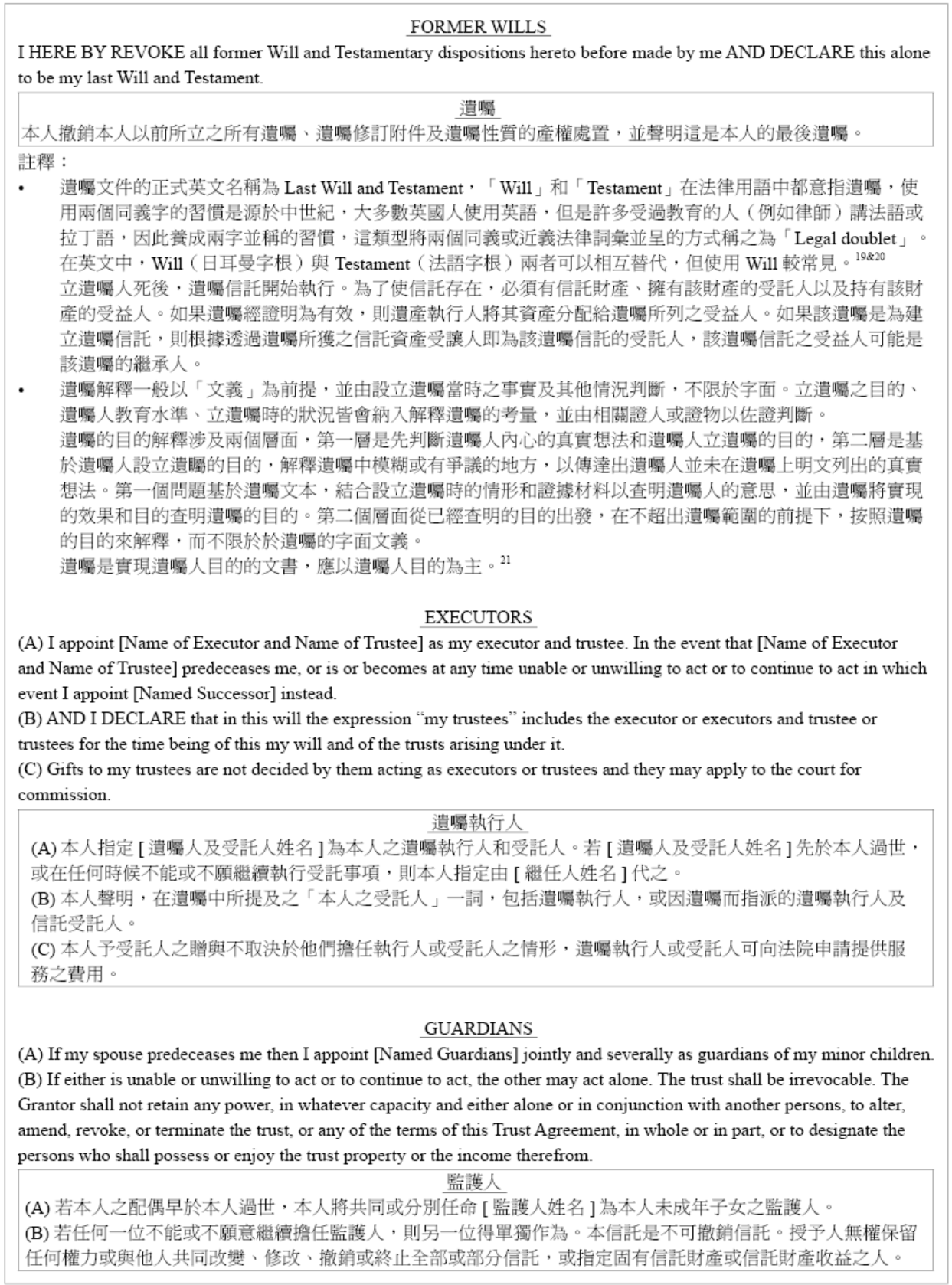 FORMER WILLS

I HERE BY REVOKE all former Will and Testamentary dispositions hereto before made by me AND DECLARE this alone to be my last Will and Testament.

遺囑

本人撤銷本人以前所立之所有遺囑、遺囑修訂附件及遺囑性質的產權處置，並聲明這是本人的最後遺囑。

註釋：

• 遺囑文件的正式英文名稱為 Last Will and Testament，「Will」和「Testament」在法律用語中都意指遺囑，使用兩個同義字的習慣是源於中世紀，大多數英國人使用英語，但是許多受過教育的人（例如律師）講法語或拉丁語，因此養成兩字並稱的習慣，這類型將兩個同義或近義法律詞彙並呈的方式稱之為「Legal doublet」。在英文中，Will（日耳曼字根）與 Testament（法語字根）兩者可以相互替代，但使用 Will 較常見。$^{19\&20}$

立遺囑人死後，遺囑信託開始執行。為了使信託存在，必須有信託財產、擁有該財產的受託人以及持有該財產的受益人。如果遺囑經證明為有效，則遺產執行人將其資產分配給遺囑所列之受益人。如果該遺囑是為建立遺囑信託，則根據透過遺囑所獲之信託資產受讓人即為該遺囑信託的受託人，該遺囑信託之受益人可能是該遺囑的繼承人。

• 遺囑解釋一般以「文義」為前提，並由設立遺囑當時之事實及其他情況判斷，不限於字面。立遺囑之目的、遺囑人教育水準、立遺囑時的狀況皆會納入解釋遺囑的考量，並由相關證人或證物以佐證判斷。

遺囑的目的解釋涉及兩個層面，第一層是先判斷遺囑人內心的真實想法和遺囑人立遺囑的目的，第二層是基於遺囑人設立遺囑的目的，解釋遺囑中模糊或有爭議的地方，以傳達出遺囑人並未在遺囑上明文列出的真實想法。第一個問題基於遺囑文本，結合設立遺囑時的情形和證據材料以查明遺囑人的意思，並由遺囑將實現的效果和目的查明遺囑的目的。第二個層面從已經查明的目的出發，在不超出遺囑範圍的前提下，按照遺囑的目的來解釋，而不限於於遺囑的字面文義。

遺囑是實現遺囑人目的的文書，應以遺囑人目的為主。$^{21}$

EXECUTORS

(A) I appoint [Name of Executor and Name of Trustee] as my executor and trustee. In the event that [Name of Executor and Name of Trustee] predeceases me, or is or becomes at any time unable or unwilling to act or to continue to act in which event I appoint [Named Successor] instead.
(B) AND I DECLARE that in this will the expression “my trustees” includes the executor or executors and trustee or trustees for the time being of this my will and of the trusts arising under it.
(C) Gifts to my trustees are not decided by them acting as executors or trustees and they may apply to the court for commission.

遺囑執行人

(A) 本人指定 [ 遺囑人及受託人姓名 ] 為本人之遺囑執行人和受託人。若 [ 遺囑人及受託人姓名 ] 先於本人過世，或在任何時候不能或不願繼續執行受託事項，則本人指定由 [ 繼任人姓名 ] 代之。
(B) 本人聲明，在遺囑中所提及之「本人之受託人」一詞，包括遺囑執行人，或因遺囑而指派的遺囑執行人及信託受託人。
(C) 本人予受託人之贈與不取決於他們擔任執行人或受託人之情形，遺囑執行人或受託人可向法院申請提供服務之費用。

GUARDIANS

(A) If my spouse predeceases me then I appoint [Named Guardians] jointly and severally as guardians of my minor children.
(B) If either is unable or unwilling to act or to continue to act, the other may act alone. The trust shall be irrevocable. The Grantor shall not retain any power, in whatever capacity and either alone or in conjunction with another persons, to alter, amend, revoke, or terminate the trust, or any of the terms of this Trust Agreement, in whole or in part, or to designate the persons who shall possess or enjoy the trust property or the income therefrom.

監護人

(A) 若本人之配偶早於本人過世，本人將共同或分別任命 [ 監護人姓名 ] 為本人未成年子女之監護人。
(B) 若任何一位不能或不願意繼續擔任監護人，則另一位得單獨作為。本信託是不可撤銷信託。授予人無權保留任何權力或與他人共同改變、修改、撤銷或終止全部或部分信託，或指定固有信託財產或信託財產收益之人。